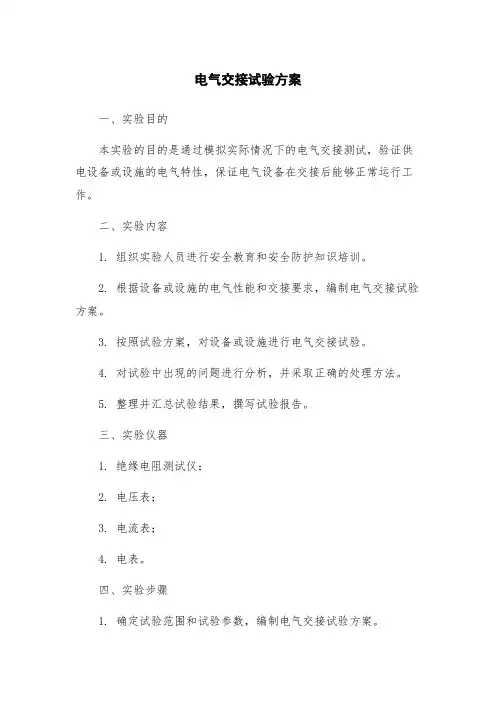 电气交接试验方案

一、实验目的

本实验的目的是通过模拟实际情况下的电气交接测试，验证供电设备或设施的电气特性，保证电气设备在交接后能够正常运行工作。

二、实验内容

1. 组织实验人员进行安全教育和安全防护知识培训。

2. 根据设备或设施的电气性能和交接要求，编制电气交接试验方案。

3. 按照试验方案，对设备或设施进行电气交接试验。

4. 对试验中出现的问题进行分析，并采取正确的处理方法。

5. 整理并汇总试验结果，撰写试验报告。

三、实验仪器

1. 绝缘电阻测试仪；

2. 电压表；

3. 电流表；

4. 电表。

四、实验步骤

1. 确定试验范围和试验参数，编制电气交接试验方案。